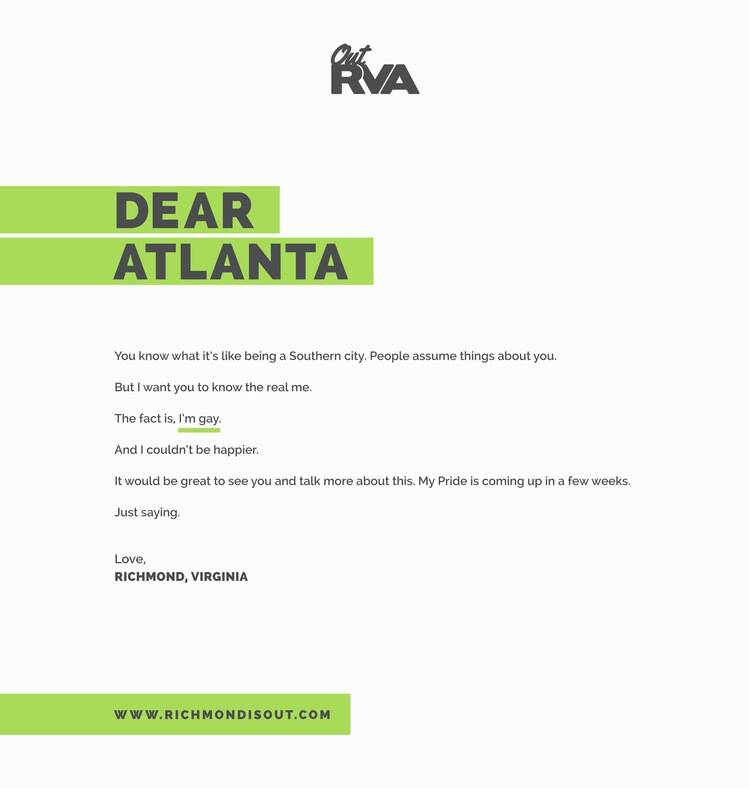 Out RVA

DEAR ATLANTA

You know what it's like being a Southern city. People assume things about you.

But I want you to know the real me.

The fact is, I'm gay.

And I couldn't be happier.

It would be great to see you and talk more about this. My Pride is coming up in a few weeks.

Just saying.

Love,
RICHMOND, VIRGINIA

WWW.RICHMONDISOUT.COM